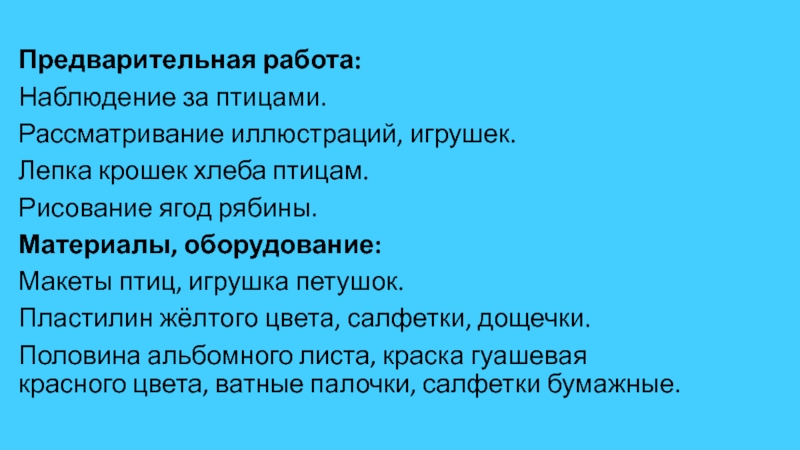 Предварительная работа:

Наблюдение за птицами.

Рассматривание иллюстраций, игрушек.

Лепка крошек хлеба птицам.

Рисование ягод рябины.

Материалы, оборудование:

Макеты птиц, игрушка петушок.

Пластилин жёлтого цвета, салфетки, дощечки.

Половина альбомного листа, краска гуашевая красного цвета, ватные палочки, салфетки бумажные.